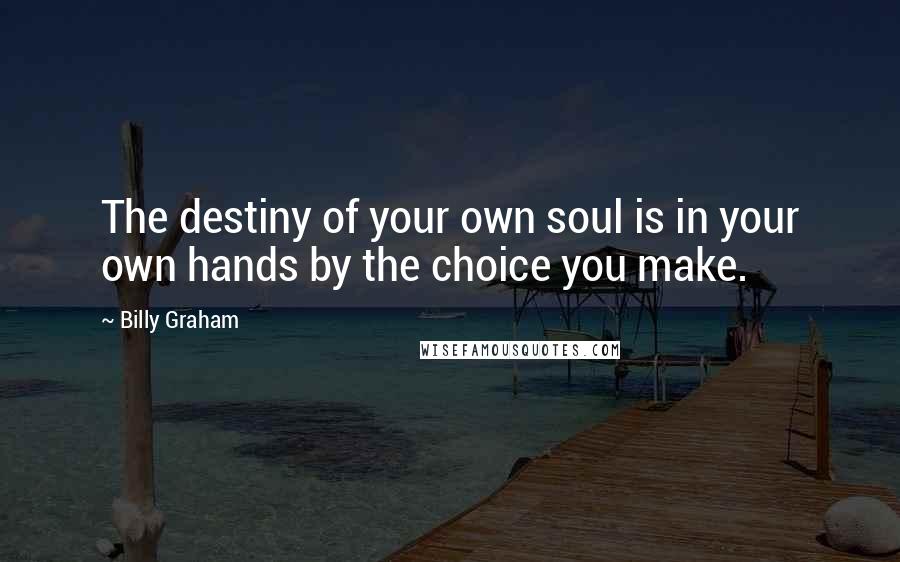 The destiny of your own soul is in your own hands by the choice you make.

~ Billy Graham

WISEFAMOUSQUOTES.COM